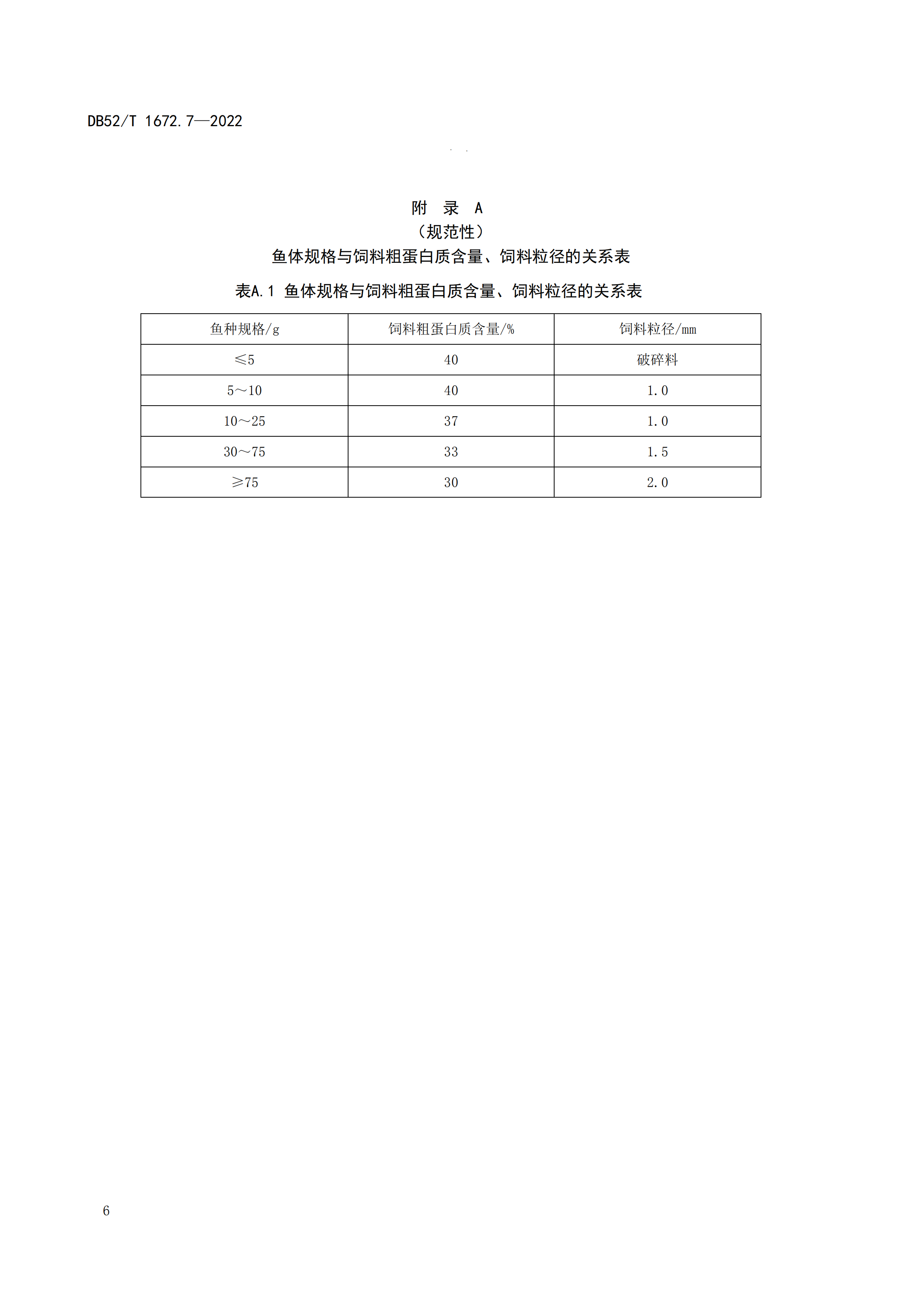 DB52/T 1672.7—2022

附 录 A
（规范性）
鱼体规格与饲料粗蛋白质含量、饲料粒径的关系表

表A.1 鱼体规格与饲料粗蛋白质含量、饲料粒径的关系表

| 鱼种规格/g | 饲料粗蛋白质含量/% | 饲料粒径/mm |
|---|---|---|
| ≤5 | 40 | 破碎料 |
| 5～10 | 40 | 1.0 |
| 10～25 | 37 | 1.0 |
| 30～75 | 33 | 1.5 |
| ≥75 | 30 | 2.0 |

6